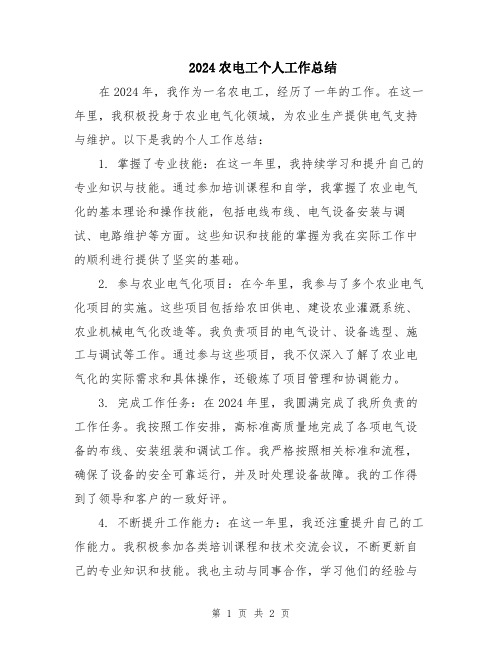 2024 农电工个人工作总结

在 2024 年，我作为一名农电工，经历了一年的工作。在这一年里，我积极投身于农业电气化领域，为农业生产提供电气支持与维护。以下是我的个人工作总结：

1. 掌握了专业技能：在这一年里，我持续学习和提升自己的专业知识与技能。通过参加培训课程和自学，我掌握了农业电气化的基本理论和操作技能，包括电线布线、电气设备安装与调试、电路维护等方面。这些知识和技能的掌握为我在实际工作中的顺利进行提供了坚实的基础。

2. 参与农业电气化项目：在今年里，我参与了多个农业电气化项目的实施。这些项目包括给农田供电、建设农业灌溉系统、农业机械电气化改造等。我负责项目的电气设计、设备选型、施工与调试等工作。通过参与这些项目，我不仅深入了解了农业电气化的实际需求和具体操作，还锻炼了项目管理和协调能力。

3. 完成工作任务：在 2024 年里，我圆满完成了我所负责的工作任务。我按照工作安排，高标准高质量地完成了各项电气设备的布线、安装组装和调试工作。我严格按照相关标准和流程，确保了设备的安全可靠运行，并及时处理设备故障。我的工作得到了领导和客户的一致好评。

4. 不断提升工作能力：在这一年里，我还注重提升自己的工作能力。我积极参加各类培训课程和技术交流会议，不断更新自己的专业知识和技能。我也主动与同事合作，学习他们的经验与

第 1 页 共 2 页